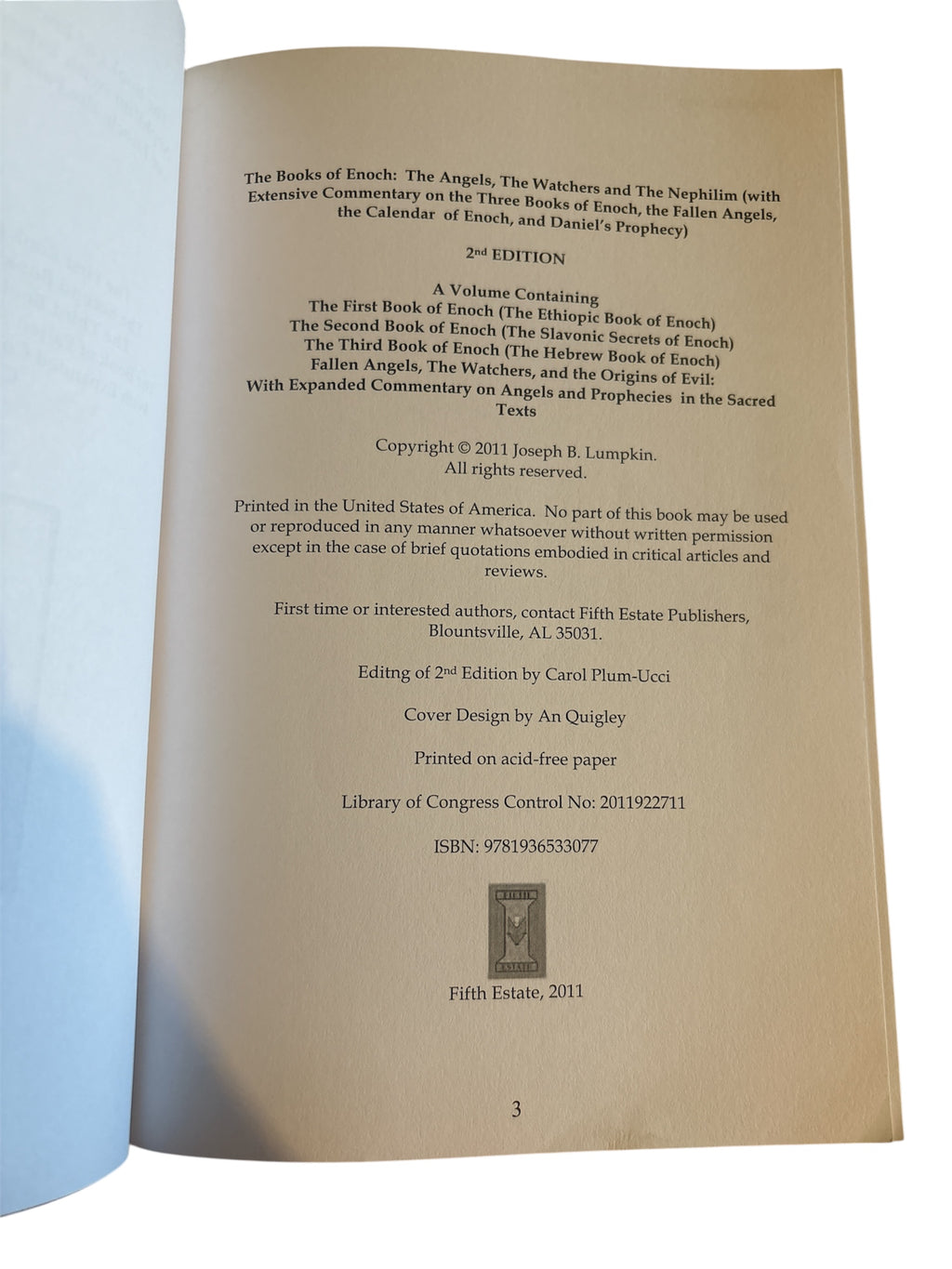 The Books of Enoch: The Angels, The Watchers and The Nephilim (with Extensive Commentary on the Three Books of Enoch, the Fallen Angels, the Calendar of Enoch, and Daniel's Prophecy)

2nd EDITION

A Volume Containing
The First Book of Enoch (The Ethiopic Book of Enoch)
The Second Book of Enoch (The Slavonic Secrets of Enoch)
The Third Book of Enoch (The Hebrew Book of Enoch)
Fallen Angels, The Watchers, and the Origins of Evil:
With Expanded Commentary on Angels and Prophecies in the Sacred Texts

Copyright © 2011 Joseph B. Lumpkin.
All rights reserved.

Printed in the United States of America. No part of this book may be used or reproduced in any manner whatsoever without written permission except in the case of brief quotations embodied in critical articles and reviews.

First time or interested authors, contact Fifth Estate Publishers, Blountsville, AL 35031.

Editng of 2nd Edition by Carol Plum-Ucci

Cover Design by An Quigley

Printed on acid-free paper

Library of Congress Control No: 2011922711

ISBN: 9781936533077

FIFTH
ESTATE

Fifth Estate, 2011

3